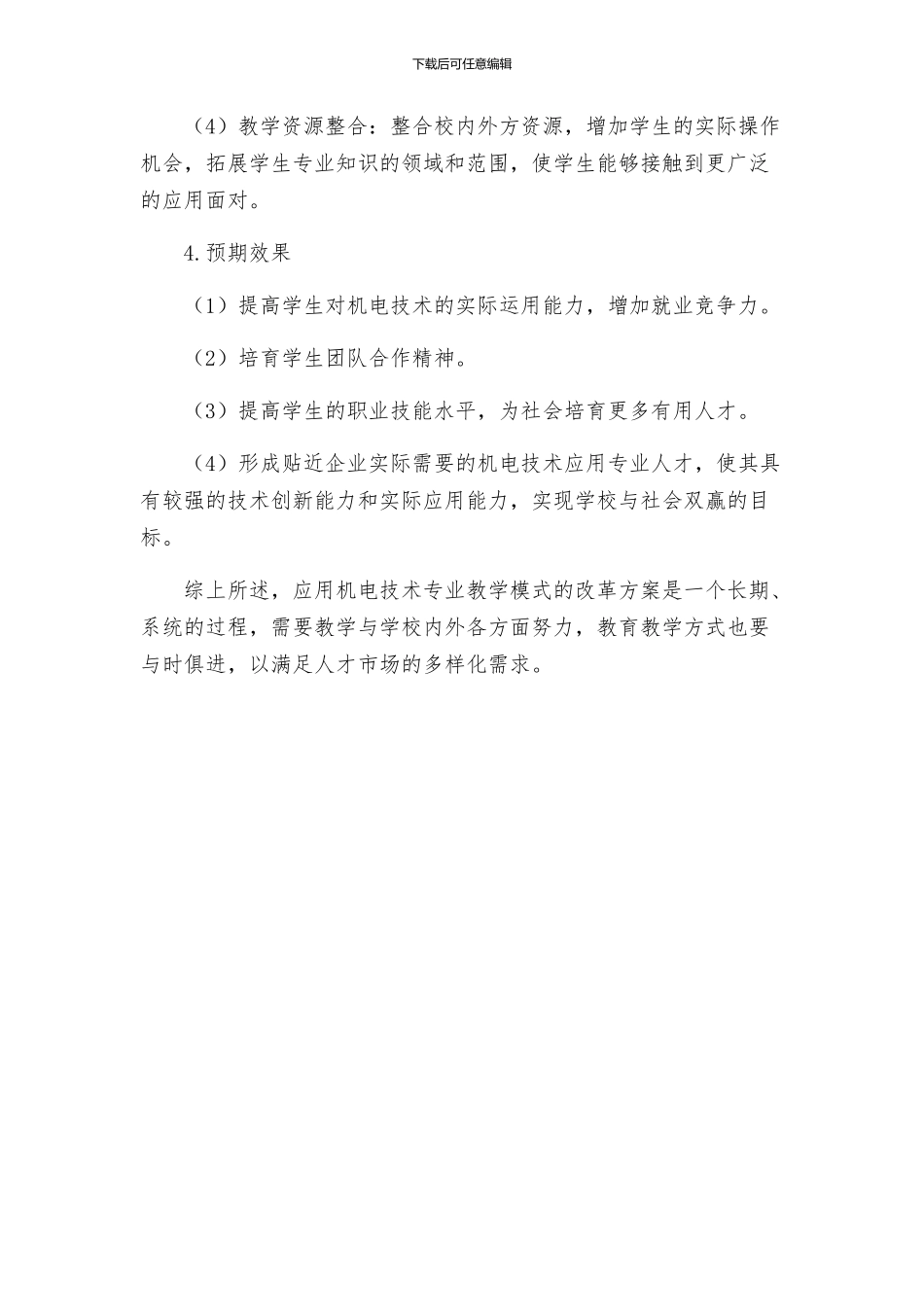 下载后可任意编辑

（4）教学资源整合：整合校内外方资源，增加学生的实际操作机会，拓展学生专业知识的领域和范围，使学生能够接触到更广泛的应用面对。

4.预期效果

（1）提高学生对机电技术的实际运用能力，增加就业竞争力。

（2）培育学生团队合作精神。

（3）提高学生的职业技能水平，为社会培育更多有用人才。

（4）形成贴近企业实际需要的机电技术应用专业人才，使其具有较强的技术创新能力和实际应用能力，实现学校与社会双赢的目标。

综上所述，应用机电技术专业教学模式的改革方案是一个长期、系统的过程，需要教学与学校内外各方面努力，教育教学方式也要与时俱进，以满足人才市场的多样化需求。